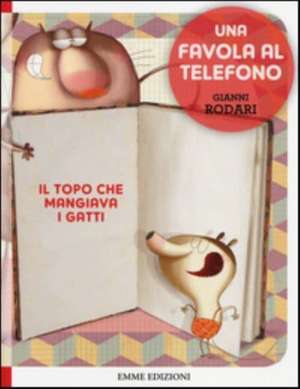 UNA FAVOLA AL TELEFONO

GIANNI RODARI

IL TOPO CHE MANGIAVA I GATTI

EMME EDIZIONI